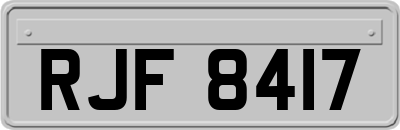 RJF 8417